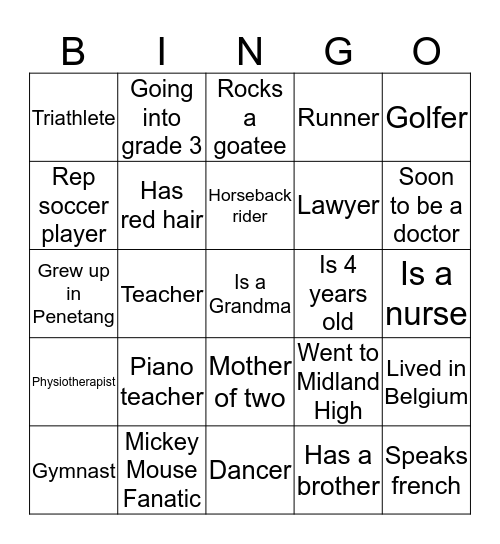 | B | I | N | G | O |
|---|---|---|---|---|
| Triathlete | Going into grade 3 | Rocks a goatee | Runner | Golfer |
| Rep soccer player | Has red hair | Horseback rider | Lawyer | Soon to be a doctor |
| Grew up in Penetang | Teacher | Is a Grandma | Is 4 years old | Is a nurse |
| Physiotherapist | Piano teacher | Mother of two | Went to Midland High | Lived in Belgium |
| Gymnast | Mickey Mouse Fanatic | Dancer | Has a brother | Speaks french |